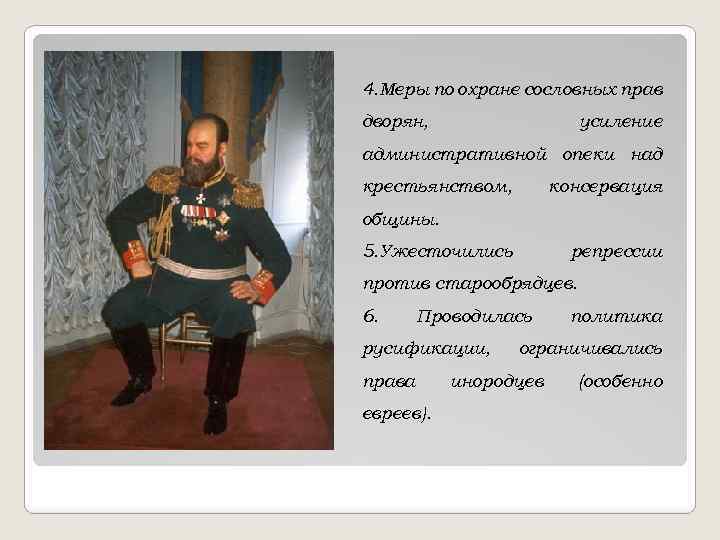 4.Меры по охране сословных прав дворян, усиление административной опеки над крестьянством, консервация общины.

5.Ужесточились репрессии против старообрядцев.

6. Проводилась политика русификации, ограничивались права инородцев (особенно евреев).